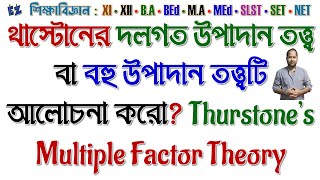 শিক্ষাবিজ্ঞান : XI - XII - B.A - BEd - M.A - MEd - SLST - SET - NET

থার্স্টোনের দলগত উপাদান তত্ত্ব বা বহু উপাদান তত্ত্বটি আলোচনা করো? Thurstone's Multiple Factor Theory